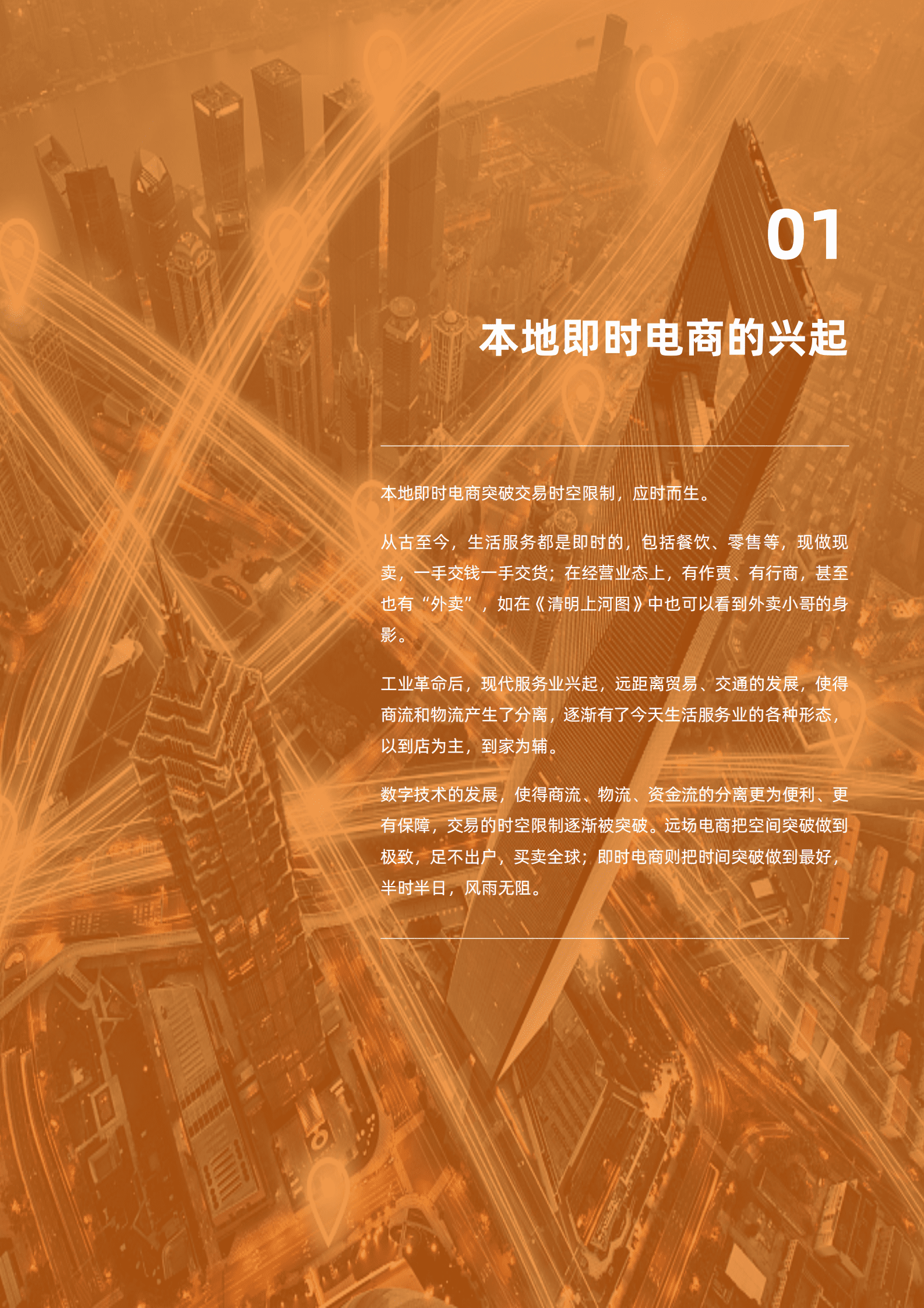 01

本地即时电商的兴起

本地即时电商突破交易时空限制，应时而生。

从古至今，生活服务都是即时的，包括餐饮、零售等，现做现卖，一手交钱一手交货；在经营业态上，有作贾、有行商，甚至也有“外卖”，如在《清明上河图》中也可以看到外卖小哥的身影。

工业革命后，现代服务业兴起，远距离贸易、交通的发展，使得商流和物流产生了分离，逐渐有了今天生活服务业的各种形态，以到店为主，到家为辅。

数字技术的发展，使得商流、物流、资金流的分离更为便利、更有保障，交易的时空限制逐渐被突破。远场电商把空间突破做到极致，足不出户，买卖全球；即时电商则把时间突破做到最好，半时半日，风雨无阻。